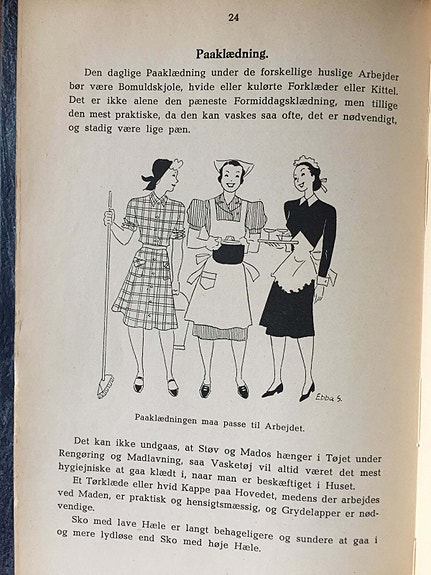 24

Paaklædning.

Den daglige Paaklædning under de forskellige huslige Arbejder bør være Bomuldskjole, hvide eller kulørte Forklæder eller Kittel. Det er ikke alene den pæneste Formiddagsklædning, men tillige den mest praktiske, da den kan vaskes saa ofte, det er nødvendigt, og stadig være lige pæn.

Ebba S.

Paaklædningen maa passe til Arbejdet.

Det kan ikke undgaas, at Støv og Mados hænger i Tøjet under Rengøring og Madlavning, saa Vasketøj vil altid været det mest hygiejniske at gaa klædt i, naar man er beskæftiget i Huset.

Et Tørklæde eller hvid Kappe paa Hovedet, medens der arbejdes ved Maden, er praktisk og hensigtsmæssig, og Grydelapper er nødvendige.

Sko med lave Hæle er langt behageligere og sundere at gaa i og mere lydløse end Sko med høje Hæle.